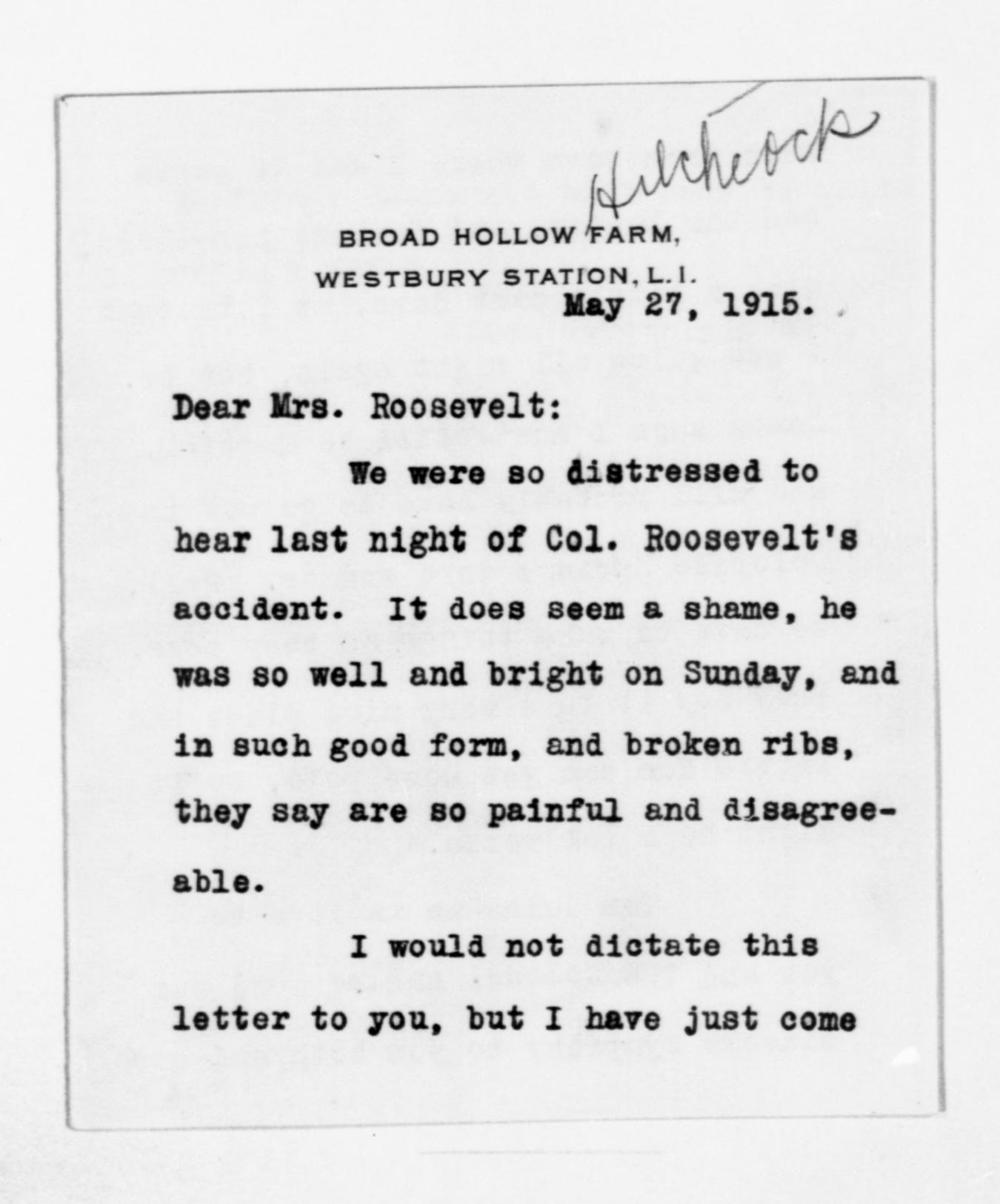 Hitchcock

BROAD HOLLOW FARM,
WESTBURY STATION, L. I.

May 27, 1915.

Dear Mrs. Roosevelt:

We were so distressed to hear last night of Col. Roosevelt's accident. It does seem a shame, he was so well and bright on Sunday, and in such good form, and broken ribs, they say are so painful and disagreeable.

I would not dictate this letter to you, but I have just come